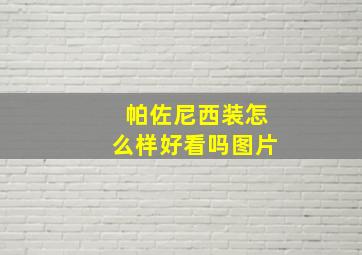 帕佐尼西装怎么样好看吗图片